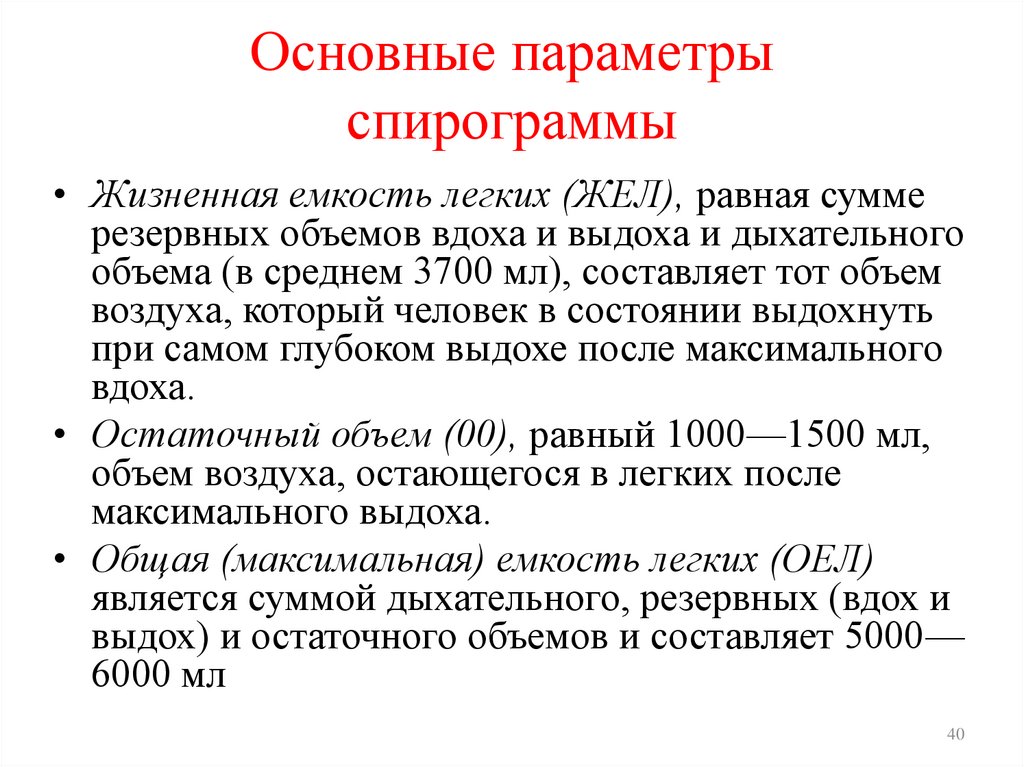 Основные параметры спирограммы

• Жизненная емкость легких (ЖЕЛ), равная сумме резервных объемов вдоха и выдоха и дыхательного объема (в среднем 3700 мл), составляет тот объем воздуха, который человек в состоянии выдохнуть при самом глубоком выдохе после максимального вдоха.

• Остаточный объем (00), равный 1000—1500 мл, объем воздуха, остающегося в легких после максимального выдоха.

• Общая (максимальная) емкость легких (ОЕЛ) является суммой дыхательного, резервных (вдох и выдох) и остаточного объемов и составляет 5000—6000 мл

40